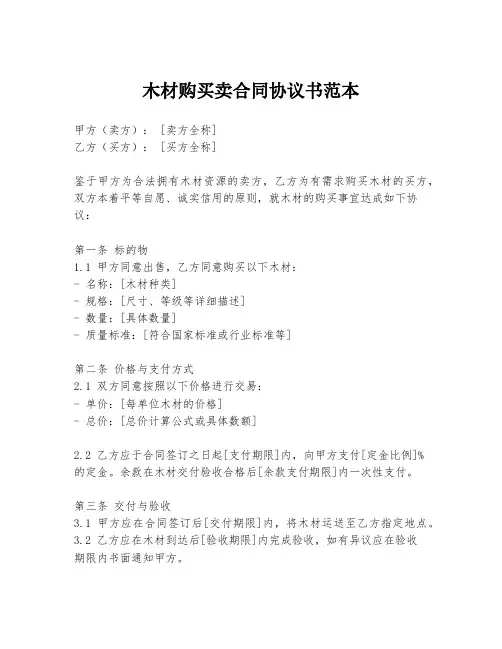 木材购买卖合同协议书范本

甲方（卖方）：［卖方全称］
乙方（买方）：［买方全称］

鉴于甲方为合法拥有木材资源的卖方，乙方为有需求购买木材的买方，双方本着平等自愿、诚实信用的原则，就木材的购买事宜达成如下协议：

第一条 标的物
1.1 甲方同意出售，乙方同意购买以下木材：
- 名称：[木材种类]
- 规格：[尺寸、等级等详细描述]
- 数量：[具体数量]
- 质量标准：[符合国家标准或行业标准等]

第二条 价格与支付方式
2.1 双方同意按照以下价格进行交易：
- 单价：[每单位木材的价格]
- 总价：[总价计算公式或具体数额]

2.2 乙方应于合同签订之日起[支付期限]内，向甲方支付[定金比例]%的定金。余款在木材交付验收合格后[余款支付期限]内一次性支付。

第三条 交付与验收
3.1 甲方应在合同签订后[交付期限]内，将木材运送至乙方指定地点。
3.2 乙方应在木材到达后[验收期限]内完成验收，如有异议应在验收期限内书面通知甲方。